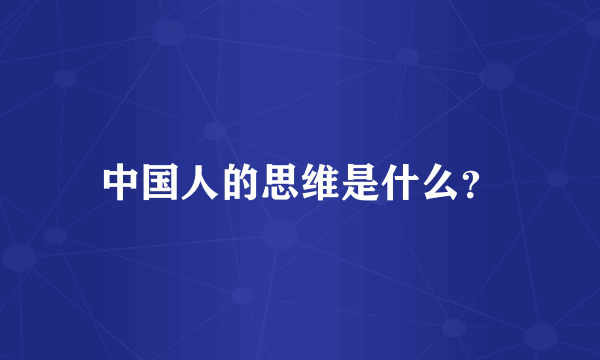 中国人的思维是什么?